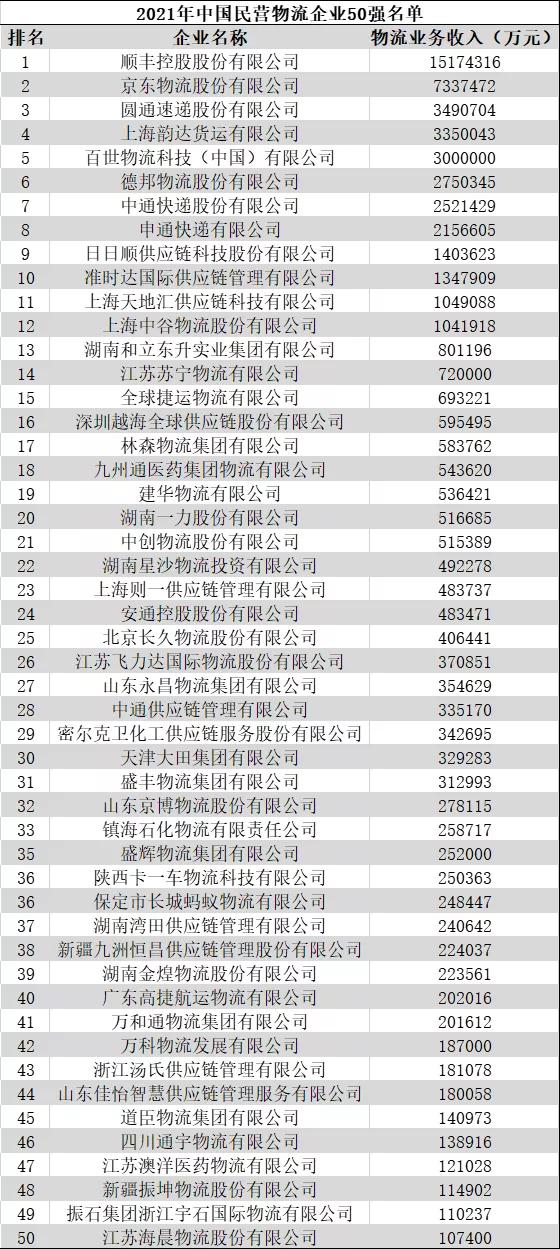 2021年中国民营物流企业50强名单

| 排名 | 企业名称 | 物流业务收入（万元） |
|---|---|---|
| 1 | 顺丰控股股份有限公司 | 15174316 |
| 2 | 京东物流股份有限公司 | 7337472 |
| 3 | 圆通速递股份有限公司 | 3490704 |
| 4 | 上海韵达货运有限公司 | 3350043 |
| 5 | 百世物流科技（中国）有限公司 | 3000000 |
| 6 | 德邦物流股份有限公司 | 2750345 |
| 7 | 中通快递股份有限公司 | 2521429 |
| 8 | 申通快递有限公司 | 2156605 |
| 9 | 日日顺供应链科技股份有限公司 | 1403623 |
| 10 | 准时达国际供应链管理有限公司 | 1347909 |
| 11 | 上海天地汇供应链科技有限公司 | 1049088 |
| 12 | 上海中谷物流股份有限公司 | 1041918 |
| 13 | 湖南和立东升实业集团有限公司 | 801196 |
| 14 | 江苏苏宁物流有限公司 | 720000 |
| 15 | 全球捷运物流有限公司 | 693221 |
| 16 | 深圳越海全球供应链股份有限公司 | 595495 |
| 17 | 林森物流集团有限公司 | 583762 |
| 18 | 九州通医药集团物流有限公司 | 543620 |
| 19 | 建华物流有限公司 | 536421 |
| 20 | 湖南一力股份有限公司 | 516685 |
| 21 | 中创物流股份有限公司 | 515389 |
| 22 | 湖南星沙物流投资有限公司 | 492278 |
| 23 | 上海则一供应链管理有限公司 | 483737 |
| 24 | 安通控股股份有限公司 | 483471 |
| 25 | 北京长久物流股份有限公司 | 406441 |
| 26 | 江苏飞力达国际物流股份有限公司 | 370851 |
| 27 | 山东永昌物流集团有限公司 | 354629 |
| 28 | 中通供应链管理有限公司 | 335170 |
| 29 | 密尔克卫化工供应链服务股份有限公司 | 342695 |
| 30 | 天津大田集团有限公司 | 329283 |
| 31 | 盛丰物流集团有限公司 | 312993 |
| 32 | 山东京博物流股份有限公司 | 278115 |
| 33 | 镇海石化物流有限责任公司 | 258717 |
| 35 | 盛辉物流集团有限公司 | 252000 |
| 36 | 陕西卡一车物流科技有限公司 | 250363 |
| 36 | 保定市长城蚂蚁物流有限公司 | 248447 |
| 37 | 湖南湾田供应链管理有限公司 | 240642 |
| 38 | 新疆九洲恒昌供应链管理股份有限公司 | 224037 |
| 39 | 湖南金煌物流股份有限公司 | 223561 |
| 40 | 广东高捷航运物流有限公司 | 202016 |
| 41 | 万和通物流集团有限公司 | 201612 |
| 42 | 万科物流发展有限公司 | 187000 |
| 43 | 浙江汤氏供应链管理有限公司 | 181078 |
| 44 | 山东佳怡智慧供应链管理服务有限公司 | 180058 |
| 45 | 道臣物流集团有限公司 | 140973 |
| 46 | 四川通宇物流有限公司 | 138916 |
| 47 | 江苏澳洋医药物流有限公司 | 121028 |
| 48 | 新疆振坤物流股份有限公司 | 114902 |
| 49 | 振石集团浙江宇石国际物流有限公司 | 110237 |
| 50 | 江苏海晨物流股份有限公司 | 107400 |